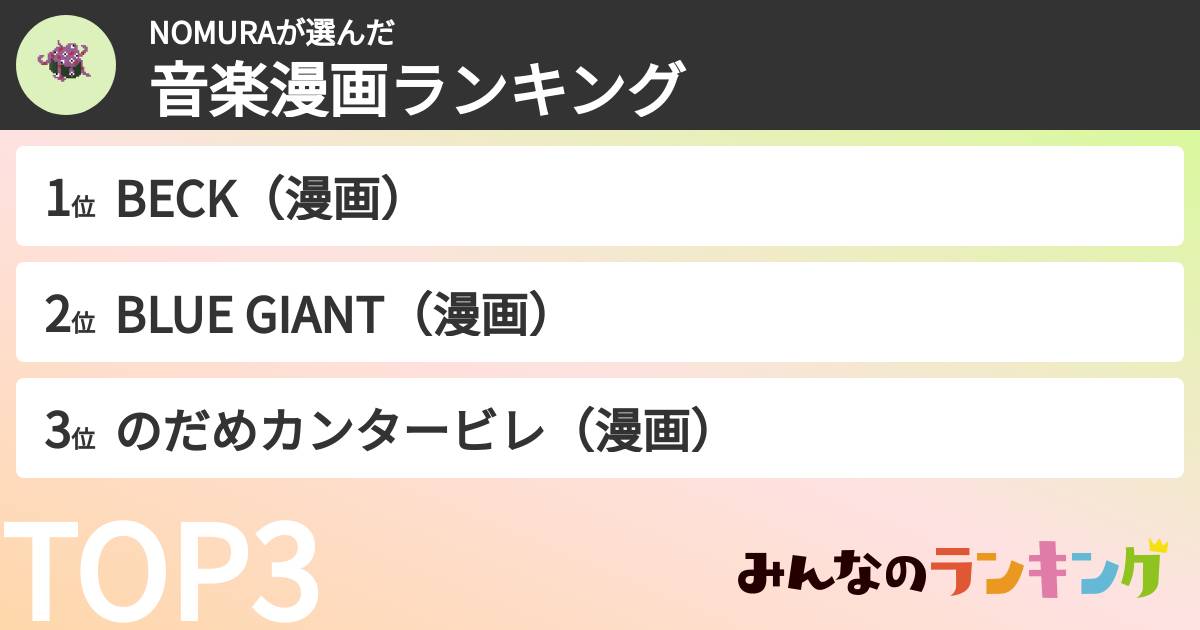 NOMURAが選んだ
音楽漫画ランキング

1位 BECK（漫画）

2位 BLUE GIANT（漫画）

3位 のだめカンタービレ（漫画）

TOP3

みんなのランキング